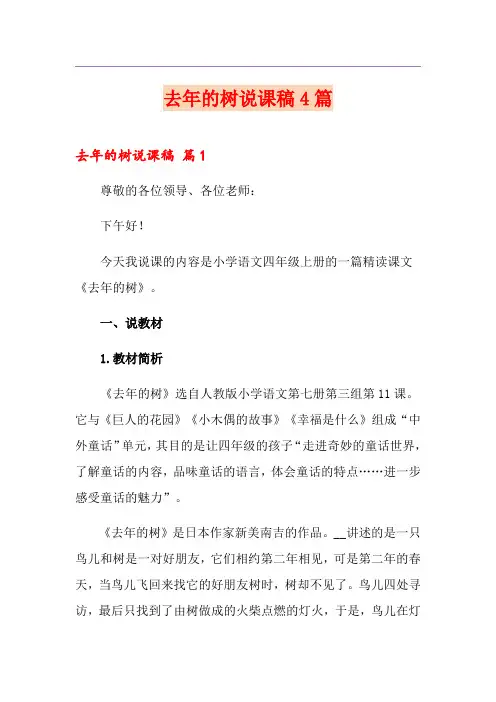 去年的树说课稿4篇

去年的树说课稿 篇1

尊敬的各位领导、各位老师：

下午好！

今天我说课的内容是小学语文四年级上册的一篇精读课文《去年的树》。

一、说教材

1.教材简析

《去年的树》选自人教版小学语文第七册第三组第11课。它与《巨人的花园》《小木偶的故事》《幸福是什么》组成“中外童话”单元，其目的是让四年级的孩子“走进奇妙的童话世界，了解童话的内容，品味童话的语言，体会童话的特点……进一步感受童话的魅力”。

《去年的树》是日本作家新美南吉的作品。__讲述的是一只鸟儿和树是一对好朋友，它们相约第二年相见，可是第二年的春天，当鸟儿飞回来找它的好朋友树时，树却不见了。鸟儿四处寻访，最后只找到了由树做成的火柴点燃的灯火，于是，鸟儿在灯